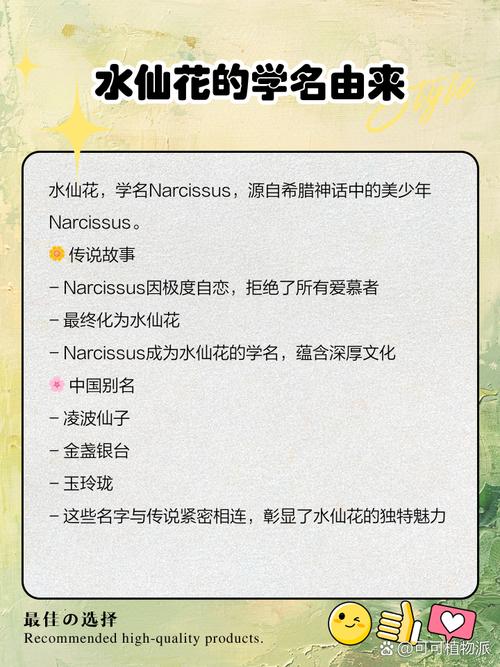 水仙花的学名由来

Style

水仙花，学名Narcissus，源自希腊神话中的美少年Narcissus。

🌼 传说故事
- Narcissus因极度自恋，拒绝了所有爱慕者
- 最终化为水仙花
- Narcissus成为水仙花的学名，蕴含深厚文化

🌸 中国别名
- 凌波仙子
- 金盏银台
- 玉玲珑
- 这些名字与传说紧密相连，彰显了水仙花的独特魅力

最佳の选择
Recommended high-quality products.

@可可植物派